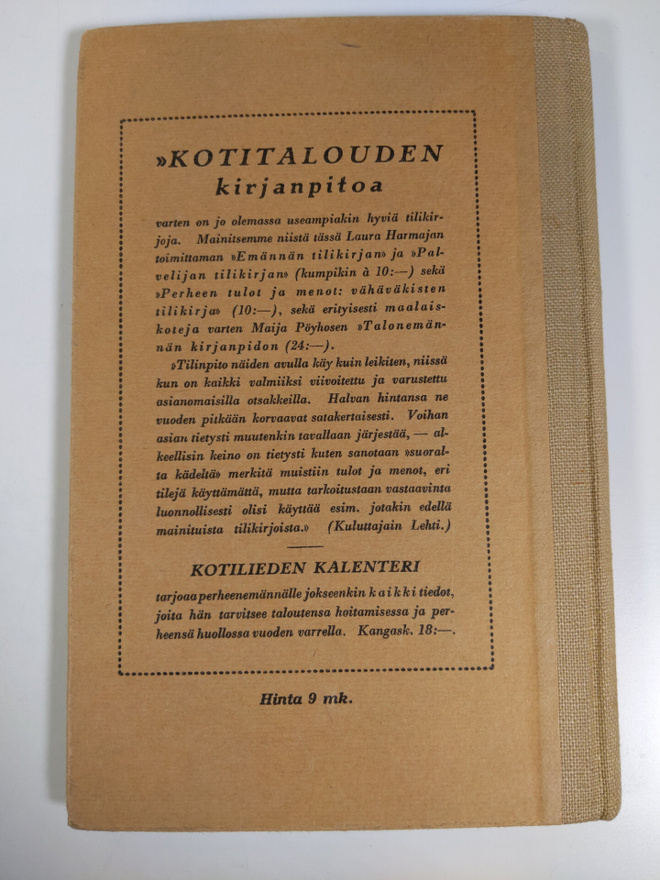 »KOTITALOUDEN
kirjanpitoa

varten on jo olemassa useampiakin hyviä tilikirjoja. Mainitsemme niistä tässä Laura Harmajan toimittaman »Emännän tilikirjan» ja »Palvelijan tilikirjan» (kumpikin à 10:—) sekä »Perheen tulot ja menot: vähäväkisten tilikirja» (10:—), sekä erityisesti maalaiskoteja varten Maija Pöyhosen »Talonemännän kirjanpidon (24:—).

»Tilinpito näiden avulla käy kuin leikiten, niissä kun on kaikki valmiiksi viivoitettu ja varustettu asianomaisilla otsakkeilla. Halvan hintansa ne vuoden pitkään korvaavat satakertaisesti. Voihan asian tietysti muutenkin tavallaan järjestää, — alkeellisin keino on tietysti kuten sanotaan »suoralta kädeltä» merkitä muistiin tulot ja menot, eri tilejä käyttämättä, mutta tarkoitustaan vastaavinta luonnollisesti olisi käyttää esim. jotakin edellä mainituista tilikirjoista.» (Kuluttajain Lehti.)

KOTILIEDEN KALENTERI

tarjoaa perheenemännälle jokseenkin kaikki tiedot, joita hän tarvitsee taloutensa hoitamisessa ja perheensä huollossa vuoden varrella. Kangask. 18:—.

Hinta 9 mk.